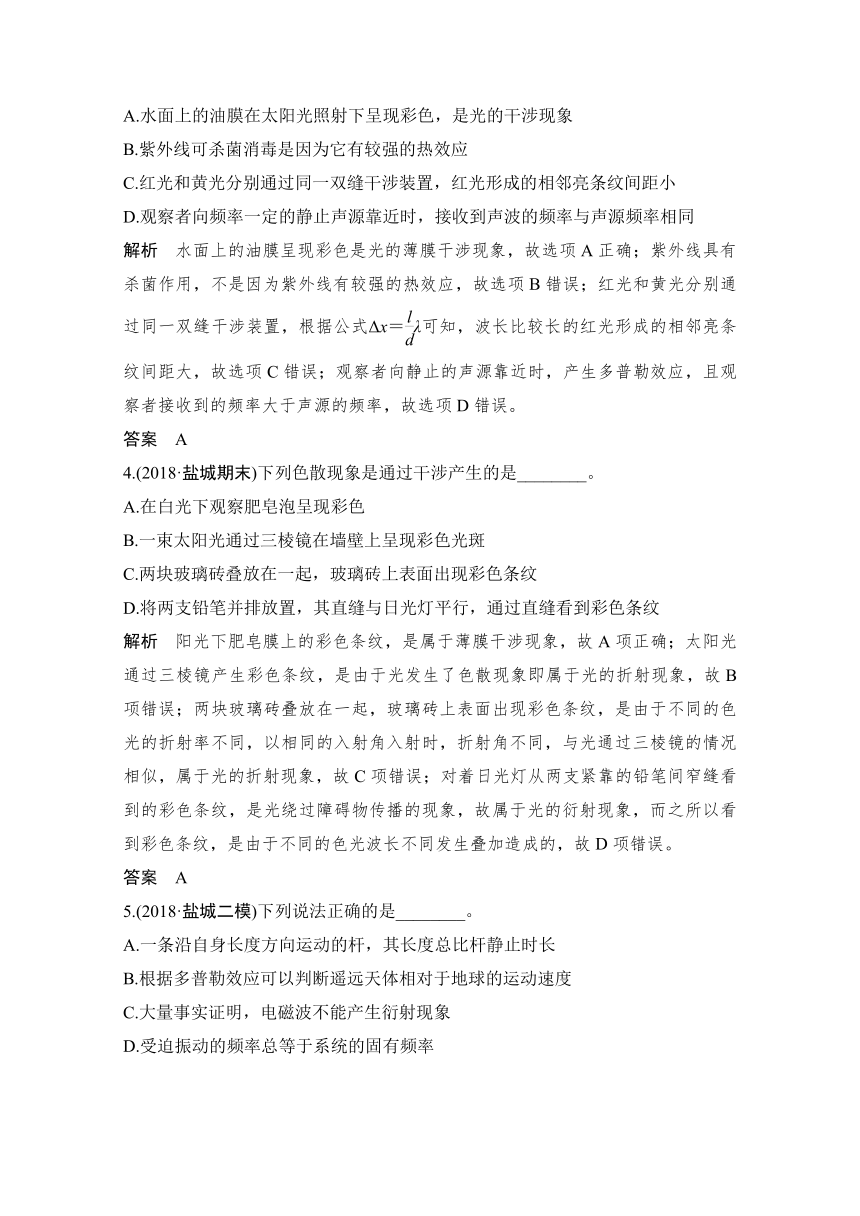 A.水面上的油膜在太阳光照射下呈现彩色，是光的干涉现象

B.紫外线可杀菌消毒是因为它有较强的热效应

C.红光和黄光分别通过同一双缝干涉装置，红光形成的相邻亮条纹间距小

D.观察者向频率一定的静止声源靠近时，接收到声波的频率与声源频率相同

解析 水面上的油膜呈现彩色是光的薄膜干涉现象，故选项A正确；紫外线具有杀菌作用，不是因为紫外线有较强的热效应，故选项B错误；红光和黄光分别通过同一双缝干涉装置，根据公式$\Delta x=\frac{l}{d}\lambda$可知，波长比较长的红光形成的相邻亮条纹间距大，故选项C错误；观察者向静止的声源靠近时，产生多普勒效应，且观察者接收到的频率大于声源的频率，故选项D错误。

答案 A

4.(2018·盐城期末)下列色散现象是通过干涉产生的是____。

A.在白光下观察肥皂泡呈现彩色

B.一束太阳光通过三棱镜在墙壁上呈现彩色光斑

C.两块玻璃砖叠放在一起，玻璃砖上表面出现彩色条纹

D.将两支铅笔并排放置，其直缝与日光灯平行，通过直缝看到彩色条纹

解析 阳光下肥皂膜上的彩色条纹，是属于薄膜干涉现象，故A项正确；太阳光通过三棱镜产生彩色条纹，是由于光发生了色散现象即属于光的折射现象，故B项错误；两块玻璃砖叠放在一起，玻璃砖上表面出现彩色条纹，是由于不同的色光的折射率不同，以相同的入射角入射时，折射角不同，与光通过三棱镜的情况相似，属于光的折射现象，故C项错误；对着日光灯从两支紧靠的铅笔间窄缝看到的彩色条纹，是光绕过障碍物传播的现象，故属于光的衍射现象，而之所以看到彩色条纹，是由于不同的色光波长不同发生叠加造成的，故D项错误。

答案 A

5.(2018·盐城二模)下列说法正确的是____。

A.一条沿自身长度方向运动的杆，其长度总比杆静止时长

B.根据多普勒效应可以判断遥远天体相对于地球的运动速度

C.大量事实证明，电磁波不能产生衍射现象

D.受迫振动的频率总等于系统的固有频率